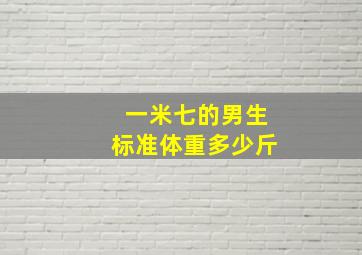 一米七的男生
标准体重多少斤